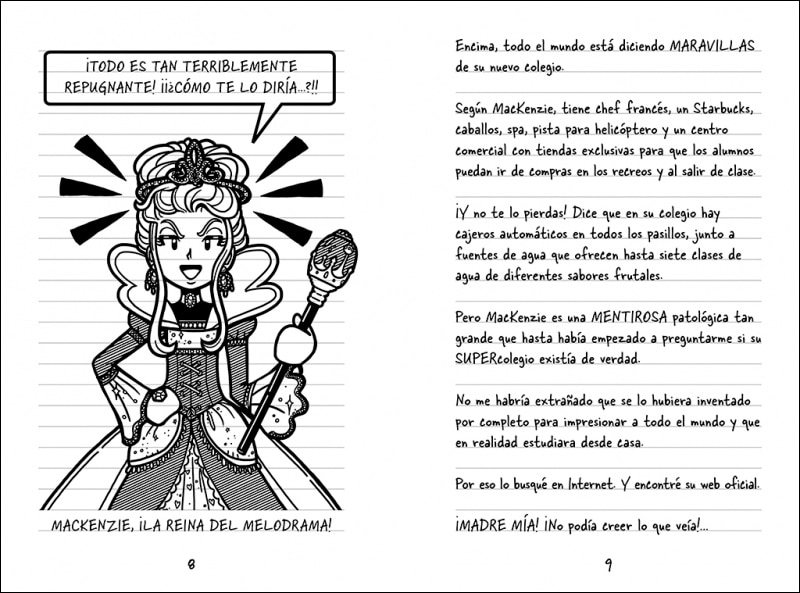 ¡TODO ES TAN TERRIBLEMENTE REPUGNANTE! ¡¡¿CÓMO TE LO DIRÍA...?!!

MACKENZIE, ¡LA REINA DEL MELODRAMA!

8

Encima, todo el mundo está diciendo MARAVILLAS de su nuevo colegio.

Según MacKenzie, tiene chef francés, un Starbucks, caballos, spa, pista para helicóptero y un centro comercial con tiendas exclusivas para que los alumnos puedan ir de compras en los recreos y al salir de clase.

¡Y no te lo pierdas! Dice que en su colegio hay cajeros automáticos en todos los pasillos, junto a fuentes de agua que ofrecen hasta siete clases de agua de diferentes sabores frutales.

Pero MacKenzie es una MENTIROSA patológica tan grande que hasta había empezado a preguntarme si su SUPERcolegio existía de verdad.

No me habría extrañado que se lo hubiera inventado por completo para impresionar a todo el mundo y que en realidad estudiara desde casa.

Por eso lo busqué en Internet. Y encontré su web oficial.

¡MADRE MÍA! ¡No podía creer lo que veía!...

9